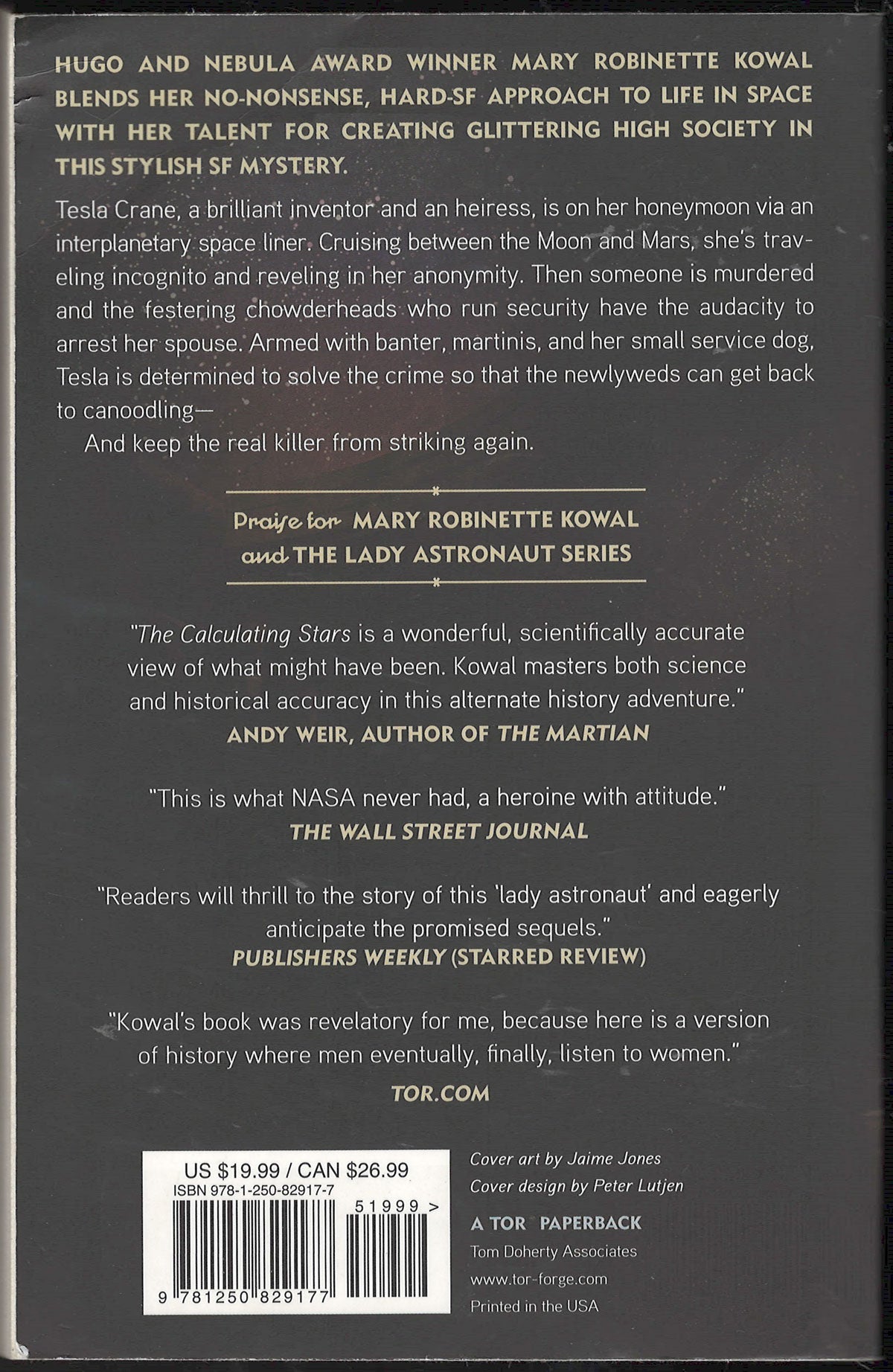 HUGO AND NEBULA AWARD WINNER MARY ROBINETTE KOWAL BLENDS HER NO-NONSENSE, HARD-SF APPROACH TO LIFE IN SPACE WITH HER TALENT FOR CREATING GLITTERING HIGH SOCIETY IN THIS STYLISH SF MYSTERY.

Tesla Crane, a brilliant inventor and an heiress, is on her honeymoon via an interplanetary space liner. Cruising between the Moon and Mars, she's traveling incognito and reveling in her anonymity. Then someone is murdered and the festering chowderheads who run security have the audacity to arrest her spouse. Armed with banter, martinis, and her small service dog, Tesla is determined to solve the crime so that the newlyweds can get back to canoodling—

And keep the real killer from striking again.

Praise for MARY ROBINETTE KOWAL and THE LADY ASTRONAUT SERIES

"The Calculating Stars is a wonderful, scientifically accurate view of what might have been. Kowal masters both science and historical accuracy in this alternate history adventure."
ANDY WEIR, AUTHOR OF THE MARTIAN

"This is what NASA never had, a heroine with attitude."
THE WALL STREET JOURNAL

"Readers will thrill to the story of this 'lady astronaut' and eagerly anticipate the promised sequels."
PUBLISHERS WEEKLY (STARRED REVIEW)

"Kowal's book was revelatory for me, because here is a version of history where men eventually, finally, listen to women."
TOR.COM

US $19.99 / CAN $26.99
ISBN 978-1-250-82917-7
51999 >
9 781250 829177

Cover art by Jaime Jones
Cover design by Peter Lutjen

A TOR PAPERBACK
Tom Doherty Associates
www.tor-forge.com
Printed in the USA